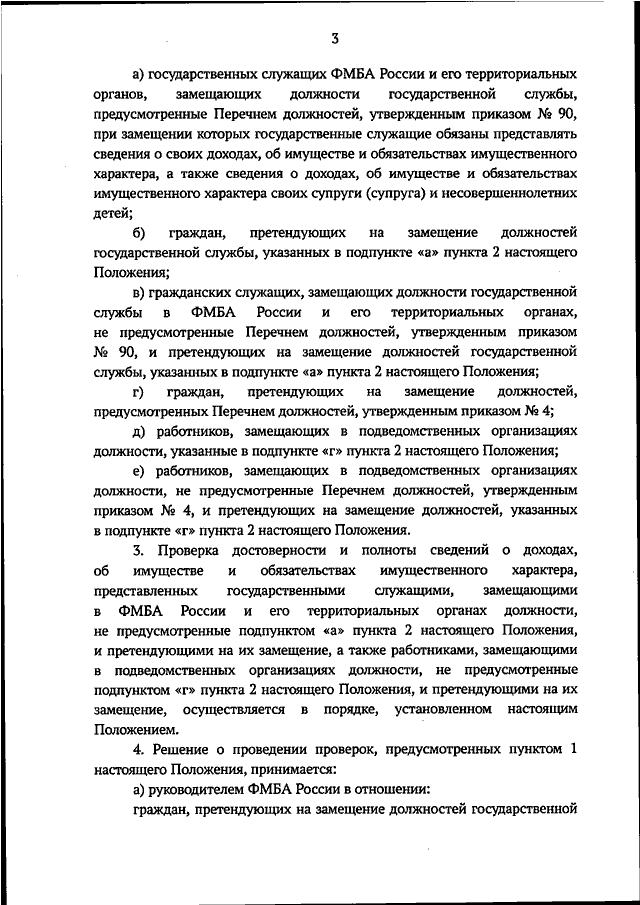 3

а) государственных служащих ФМБА России и его территориальных органов, замещающих должности государственной службы, предусмотренные Перечнем должностей, утвержденным приказом № 90, при замещении которых государственные служащие обязаны представлять сведения о своих доходах, об имуществе и обязательствах имущественного характера, а также сведения о доходах, об имуществе и обязательствах имущественного характера своих супруги (супруга) и несовершеннолетних детей;

б) граждан, претендующих на замещение должностей государственной службы, указанных в подпункте «а» пункта 2 настоящего Положения;

в) гражданских служащих, замещающих должности государственной службы в ФМБА России и его территориальных органах, не предусмотренные Перечнем должностей, утвержденным приказом № 90, и претендующих на замещение должностей государственной службы, указанных в подпункте «а» пункта 2 настоящего Положения;

г) граждан, претендующих на замещение должностей, предусмотренных Перечнем должностей, утвержденным приказом № 4;

д) работников, замещающих в подведомственных организациях должности, указанные в подпункте «г» пункта 2 настоящего Положения;

е) работников, замещающих в подведомственных организациях должности, не предусмотренные Перечнем должностей, утвержденным приказом № 4, и претендующих на замещение должностей, указанных в подпункте «г» пункта 2 настоящего Положения.

3. Проверка достоверности и полноты сведений о доходах, об имуществе и обязательствах имущественного характера, представленных государственными служащими, замещающими в ФМБА России и его территориальных органах должности, не предусмотренные подпунктом «а» пункта 2 настоящего Положения, и претендующими на их замещение, а также работниками, замещающими в подведомственных организациях должности, не предусмотренные подпунктом «г» пункта 2 настоящего Положения, и претендующими на их замещение, осуществляется в порядке, установленном настоящим Положением.

4. Решение о проведении проверок, предусмотренных пунктом 1 настоящего Положения, принимается:

а) руководителем ФМБА России в отношении:

граждан, претендующих на замещение должностей государственной